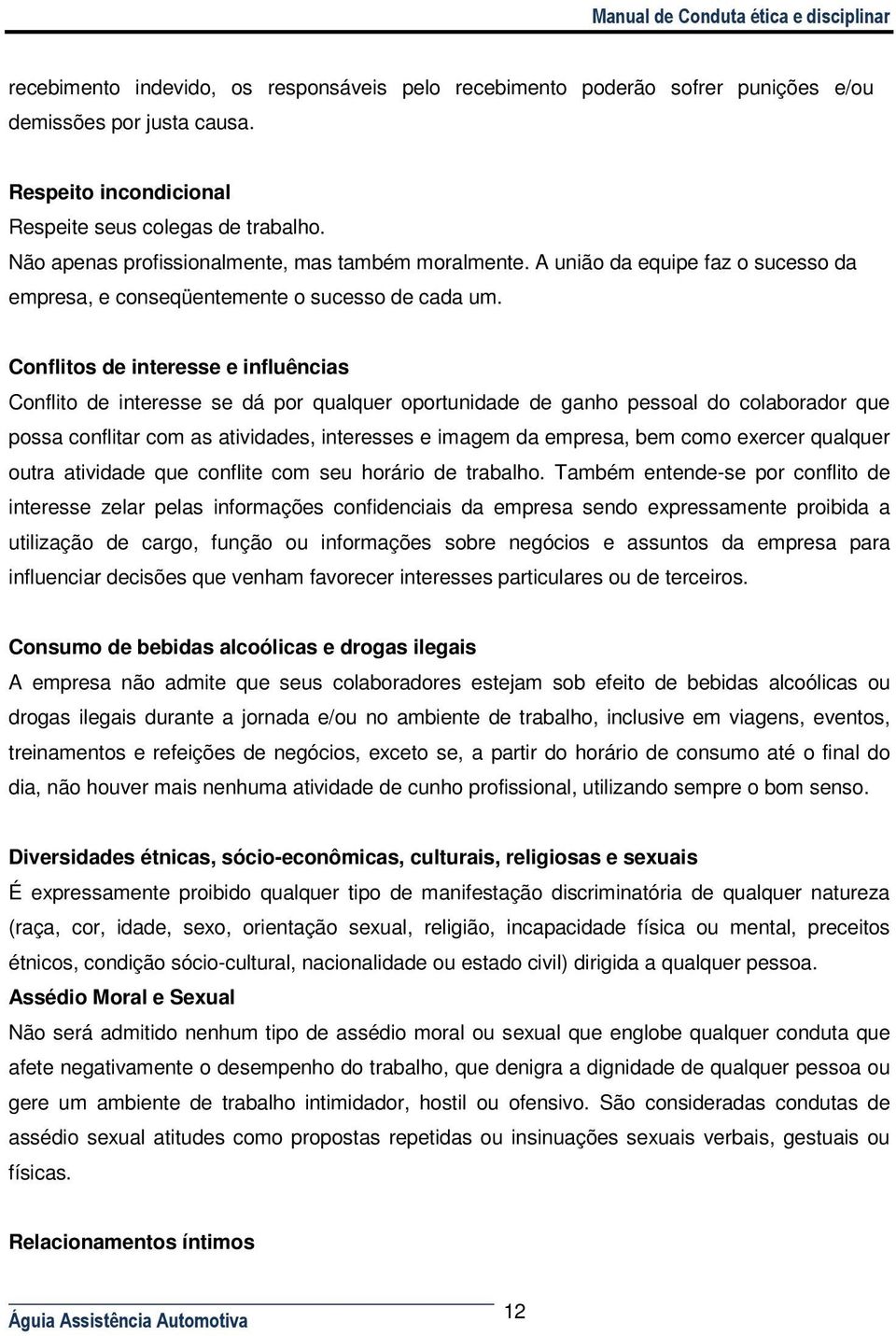 Manual de Conduta ética e disciplinar

recebimento indevido, os responsáveis pelo recebimento poderão sofrer punições e/ou demissões por justa causa.

Respeito incondicional
Respeite seus colegas de trabalho.
Não apenas profissionalmente, mas também moralmente. A união da equipe faz o sucesso da empresa, e conseqüentemente o sucesso de cada um.

Conflitos de interesse e influências
Conflito de interesse se dá por qualquer oportunidade de ganho pessoal do colaborador que possa conflitar com as atividades, interesses e imagem da empresa, bem como exercer qualquer outra atividade que conflite com seu horário de trabalho. Também entende-se por conflito de interesse zelar pelas informações confidenciais da empresa sendo expressamente proibida a utilização de cargo, função ou informações sobre negócios e assuntos da empresa para influenciar decisões que venham favorecer interesses particulares ou de terceiros.

Consumo de bebidas alcoólicas e drogas ilegais
A empresa não admite que seus colaboradores estejam sob efeito de bebidas alcoólicas ou drogas ilegais durante a jornada e/ou no ambiente de trabalho, inclusive em viagens, eventos, treinamentos e refeições de negócios, exceto se, a partir do horário de consumo até o final do dia, não houver mais nenhuma atividade de cunho profissional, utilizando sempre o bom senso.

Diversidades étnicas, sócio-econômicas, culturais, religiosas e sexuais
É expressamente proibido qualquer tipo de manifestação discriminatória de qualquer natureza (raça, cor, idade, sexo, orientação sexual, religião, incapacidade física ou mental, preceitos étnicos, condição sócio-cultural, nacionalidade ou estado civil) dirigida a qualquer pessoa.
Assédio Moral e Sexual
Não será admitido nenhum tipo de assédio moral ou sexual que englobe qualquer conduta que afete negativamente o desempenho do trabalho, que denigra a dignidade de qualquer pessoa ou gere um ambiente de trabalho intimidador, hostil ou ofensivo. São consideradas condutas de assédio sexual atitudes como propostas repetidas ou insinuações sexuais verbais, gestuais ou físicas.

Relacionamentos íntimos

Águia Assistência Automotiva
12